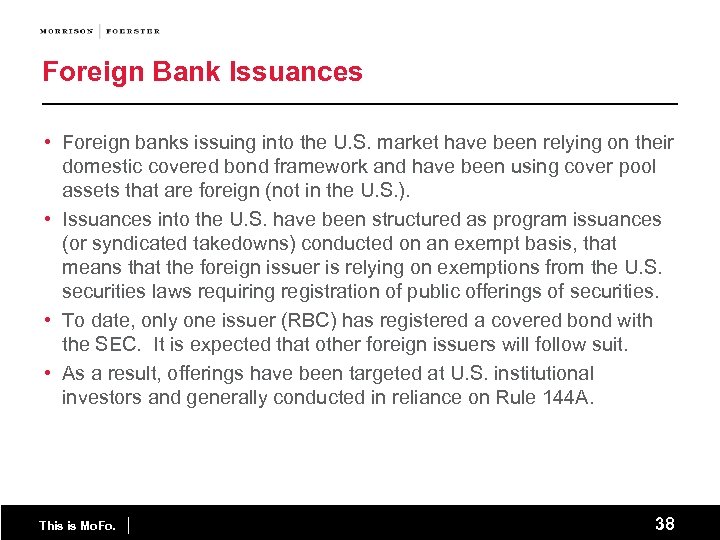 MORRISON | FOERSTER

Foreign Bank Issuances

• Foreign banks issuing into the U.S. market have been relying on their domestic covered bond framework and have been using cover pool assets that are foreign (not in the U.S.).

• Issuances into the U.S. have been structured as program issuances (or syndicated takedowns) conducted on an exempt basis, that means that the foreign issuer is relying on exemptions from the U.S. securities laws requiring registration of public offerings of securities.

• To date, only one issuer (RBC) has registered a covered bond with the SEC. It is expected that other foreign issuers will follow suit.

• As a result, offerings have been targeted at U.S. institutional investors and generally conducted in reliance on Rule 144A.

This is MoFo. | 38